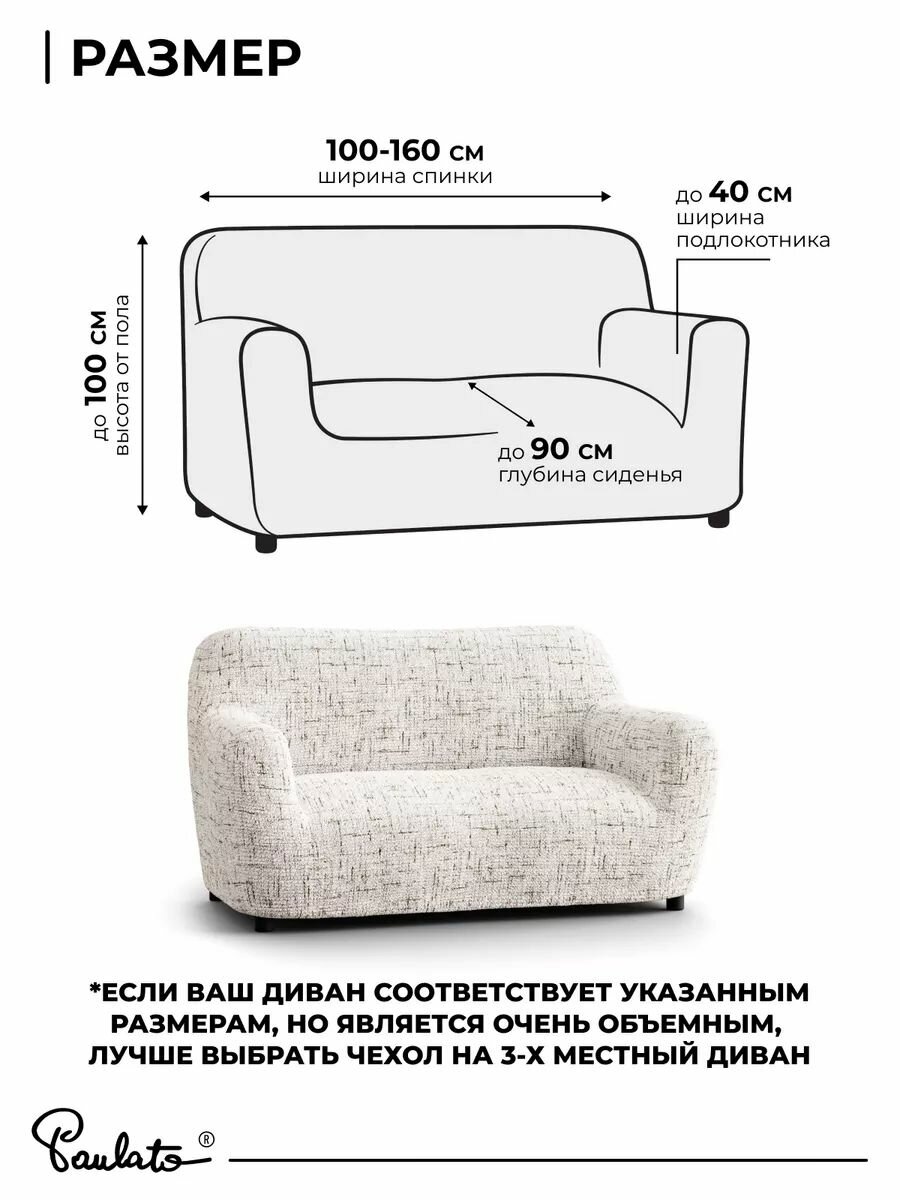 РАЗМЕР

100-160 см
ширина спинки

до 40 см
ширина подлокотника

до 100 см
высота от пола

до 90 см
глубина сиденья

*ЕСЛИ ВАШ ДИВАН СООТВЕТСТВУЕТ УКАЗАННЫМ РАЗМЕРАМ, НО ЯВЛЯЕТСЯ ОЧЕНЬ ОБЪЕМНЫМ, ЛУЧШЕ ВЫБРАТЬ ЧЕХОЛ НА 3-Х МЕСТНЫЙ ДИВАН

Paulato®